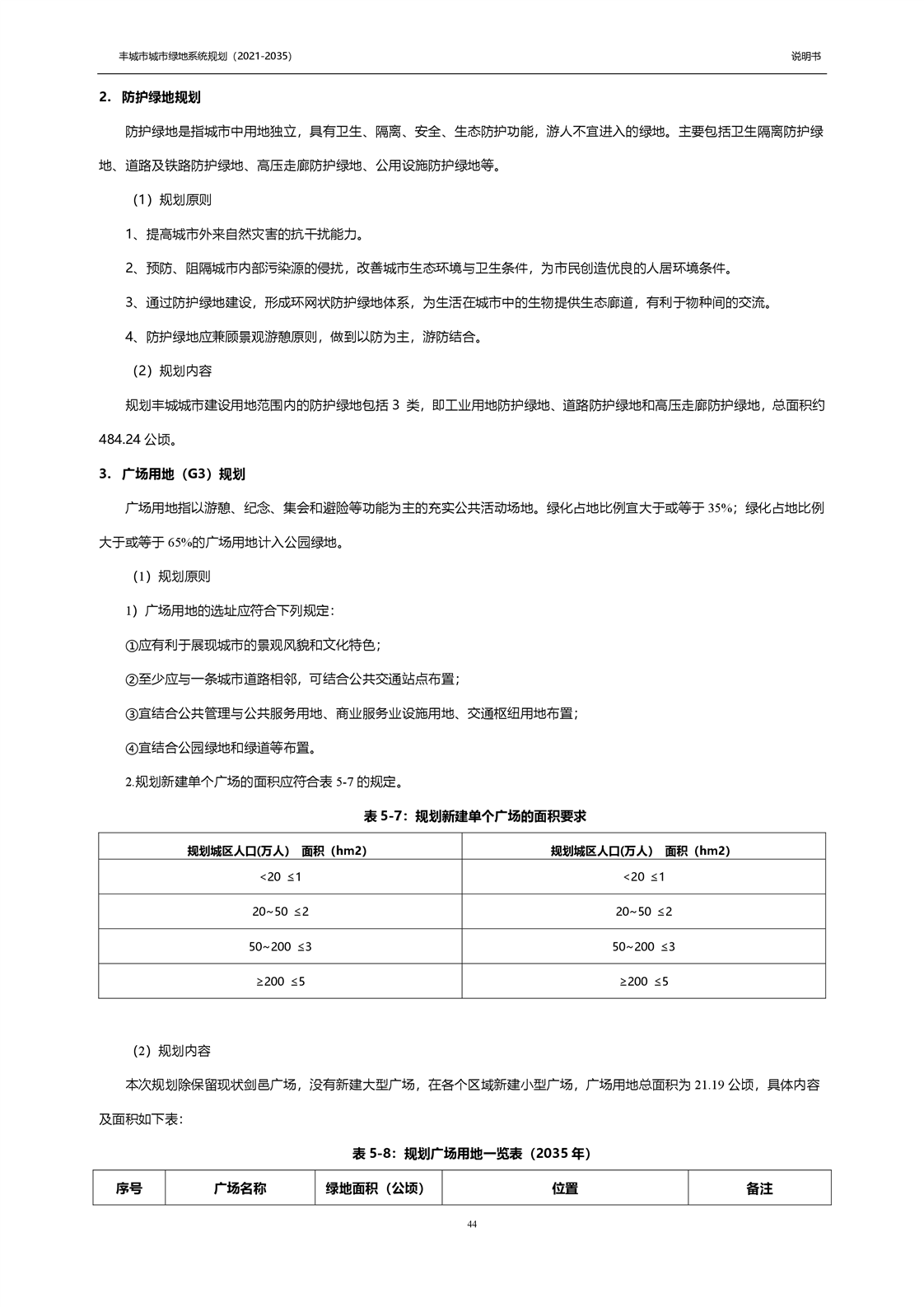 丰城市城市绿地系统规划（2021-2035）

说明书

2. 防护绿地规划

防护绿地是指城市中用地独立，具有卫生、隔离、安全、生态防护功能，游人不宜进入的绿地。主要包括卫生隔离防护绿地、道路及铁路防护绿地、高压走廊防护绿地、公用设施防护绿地等。

（1）规划原则

1、提高城市外来自然灾害的抗干扰能力。

2、预防、阻隔城市内部污染源的侵扰，改善城市生态环境与卫生条件，为市民创造优良的人居环境条件。

3、通过防护绿地建设，形成环网状防护绿地体系，为生活在城市中的生物提供生态廊道，有利于物种间的交流。

4、防护绿地应兼顾景观游憩原则，做到以防为主，游防结合。

（2）规划内容

规划丰城城市建设用地范围内的防护绿地包括 3 类，即工业用地防护绿地、道路防护绿地和高压走廊防护绿地，总面积约 484.24 公顷。

3. 广场用地（G3）规划

广场用地指以游憩、纪念、集会和避险等功能为主的充实公共活动场地。绿化占地比例宜大于或等于 35%；绿化占地比例大于或等于 65%的广场用地计入公园绿地。

（1）规划原则

1）广场用地的选址应符合下列规定：

①应有利于展现城市的景观风貌和文化特色；

②至少应与一条城市道路相邻，可结合公共交通站点布置；

③宜结合公共管理与公共服务用地、商业服务业设施用地、交通枢纽用地布置；

④宜结合公园绿地和绿道等布置。

2.规划新建单个广场的面积应符合表 5-7 的规定。

表 5-7：规划新建单个广场的面积要求

| 规划城区人口(万人)　面积（hm2） | 规划城区人口(万人)　面积（hm2） |
|---|---|
| <20 ≤1 | <20 ≤1 |
| 20~50 ≤2 | 20~50 ≤2 |
| 50~200 ≤3 | 50~200 ≤3 |
| ≥200 ≤5 | ≥200 ≤5 |

（2）规划内容

本次规划除保留现状剑邑广场，没有新建大型广场，在各个区域新建小型广场，广场用地总面积为 21.19 公顷，具体内容及面积如下表：

表 5-8：规划广场用地一览表（2035 年）

| 序号 | 广场名称 | 绿地面积（公顷） | 位置 | 备注 |
|---|---|---|---|---|

44